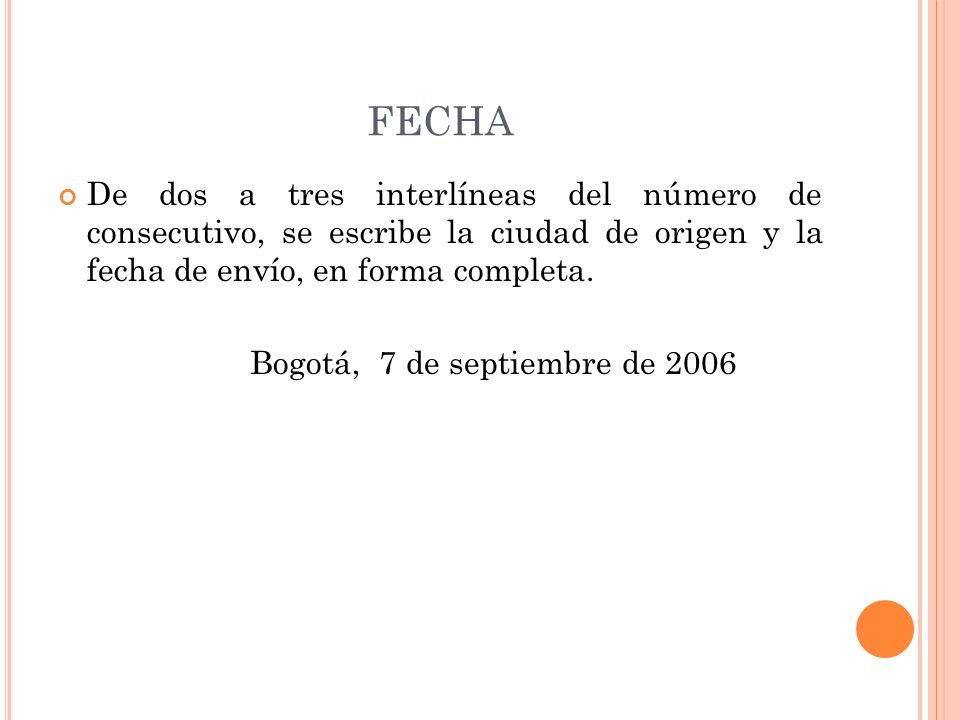 FECHA

De dos a tres interlíneas del número de consecutivo, se escribe la ciudad de origen y la fecha de envío, en forma completa.

Bogotá, 7 de septiembre de 2006